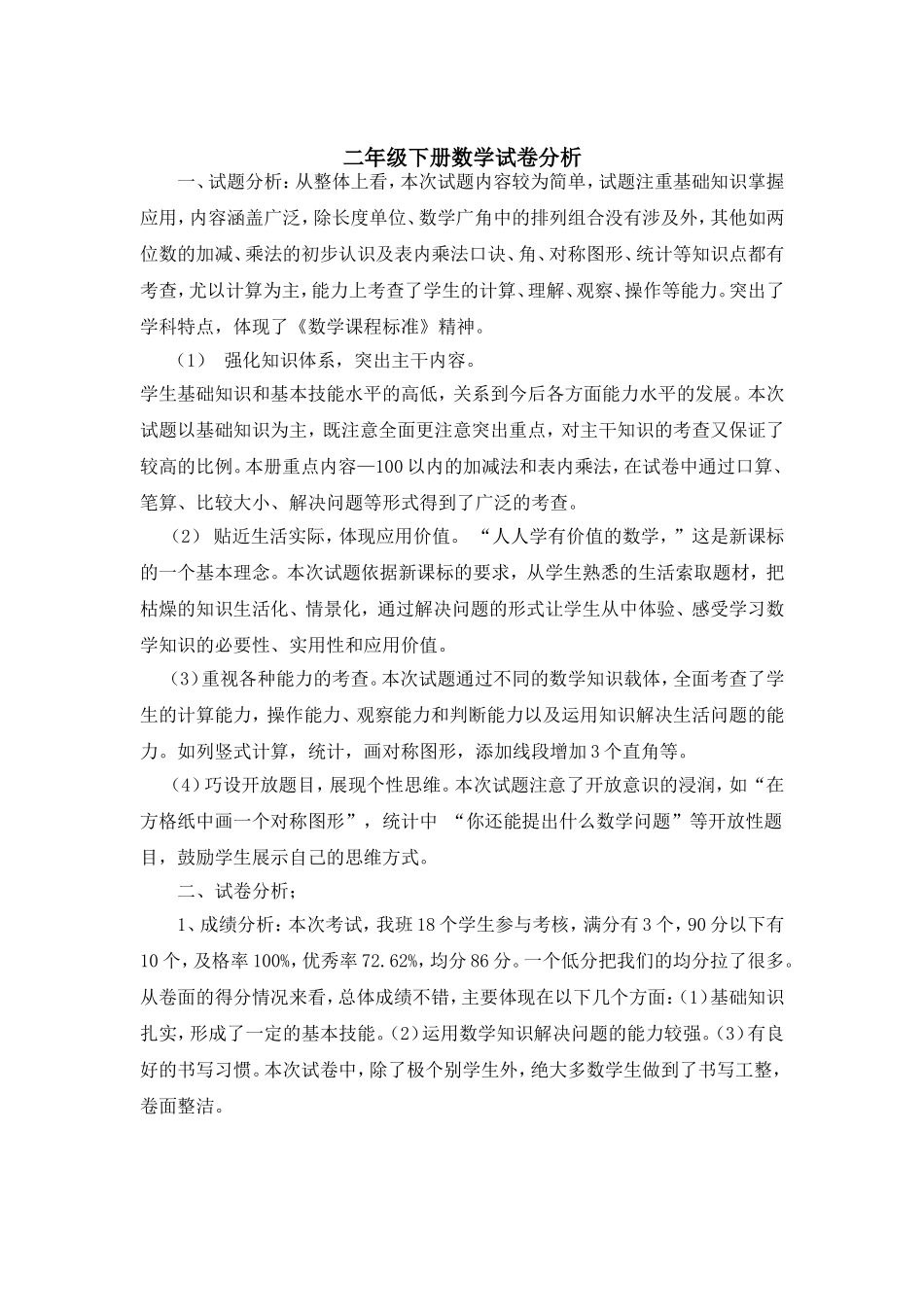 二年级下册数学试卷分析

一、试题分析：从整体上看，本次试题内容较为简单，试题注重基础知识掌握应用，内容涵盖广泛，除长度单位、数学广角中的排列组合没有涉及外，其他如两位数的加减、乘法的初步认识及表内乘法口诀、角、对称图形、统计等知识点都有考查，尤以计算为主，能力上考查了学生的计算、理解、观察、操作等能力。突出了学科特点，体现了《数学课程标准》精神。

（1） 强化知识体系，突出主干内容。

学生基础知识和基本技能水平的高低，关系到今后各方面能力水平的发展。本次试题以基础知识为主，既注意全面更注意突出重点，对主干知识的考查又保证了较高的比例。本册重点内容—100以内的加减法和表内乘法，在试卷中通过口算、笔算、比较大小、解决问题等形式得到了广泛的考查。

（2） 贴近生活实际，体现应用价值。 “人人学有价值的数学，”这是新课标的一个基本理念。本次试题依据新课标的要求，从学生熟悉的生活索取题材，把枯燥的知识生活化、情景化，通过解决问题的形式让学生从中体验、感受学习数学知识的必要性、实用性和应用价值。

（3）重视各种能力的考查。本次试题通过不同的数学知识载体，全面考查了学生的计算能力，操作能力、观察能力和判断能力以及运用知识解决生活问题的能力。如列竖式计算，统计，画对称图形，添加线段增加3个直角等。

（4）巧设开放题目，展现个性思维。本次试题注意了开放意识的浸润，如“在方格纸中画一个对称图形”，统计中 “你还能提出什么数学问题”等开放性题目，鼓励学生展示自己的思维方式。

二、试卷分析；

1、成绩分析：本次考试，我班18个学生参与考核，满分有3个，90分以下有10个，及格率100%，优秀率72.62%，均分86分。一个低分把我们的均分拉了很多。从卷面的得分情况来看，总体成绩不错，主要体现在以下几个方面：(1)基础知识扎实，形成了一定的基本技能。(2)运用数学知识解决问题的能力较强。(3)有良好的书写习惯。本次试卷中，除了极个别学生外，绝大多数学生做到了书写工整，卷面整洁。